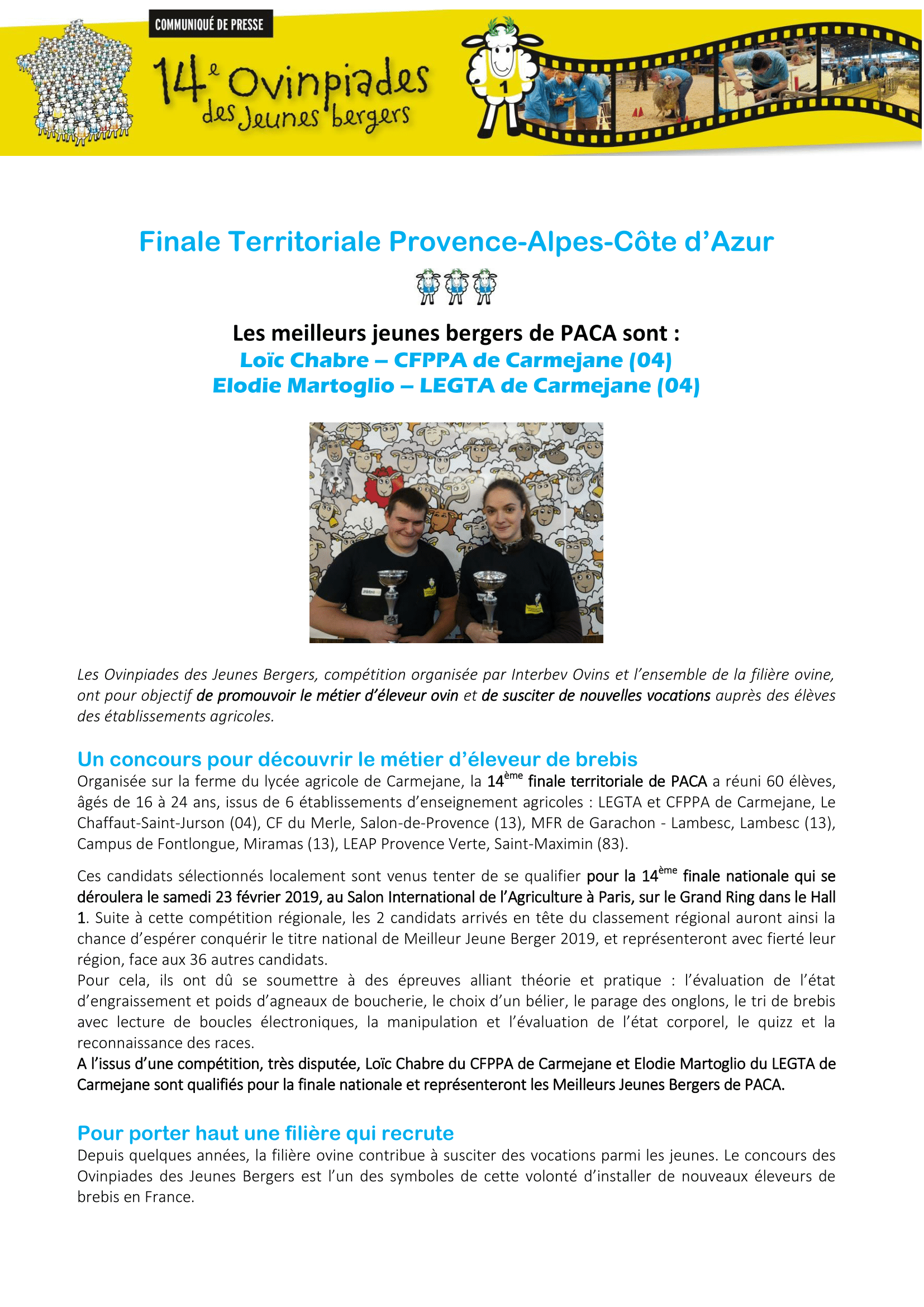 COMMUNIQUÉ DE PRESSE

14e Ovinpiades des Jeunes bergers

1

Finale Territoriale Provence-Alpes-Côte d'Azur

Les meilleurs jeunes bergers de PACA sont :
Loïc Chabre – CFPPA de Carmejane (04)
Elodie Martoglio – LEGTA de Carmejane (04)

Les Ovinpiades des Jeunes Bergers, compétition organisée par Interbev Ovins et l'ensemble de la filière ovine, ont pour objectif de promouvoir le métier d'éleveur ovin et de susciter de nouvelles vocations auprès des élèves des établissements agricoles.

Un concours pour découvrir le métier d'éleveur de brebis
Organisée sur la ferme du lycée agricole de Carmejane, la 14ème finale territoriale de PACA a réuni 60 élèves, âgés de 16 à 24 ans, issus de 6 établissements d'enseignement agricoles : LEGTA et CFPPA de Carmejane, Le Chaffaut-Saint-Jurson (04), CF du Merle, Salon-de-Provence (13), MFR de Garachon - Lambesc, Lambesc (13), Campus de Fontlongue, Miramas (13), LEAP Provence Verte, Saint-Maximin (83).

Ces candidats sélectionnés localement sont venus tenter de se qualifier pour la 14ème finale nationale qui se déroulera le samedi 23 février 2019, au Salon International de l'Agriculture à Paris, sur le Grand Ring dans le Hall 1. Suite à cette compétition régionale, les 2 candidats arrivés en tête du classement régional auront ainsi la chance d'espérer conquérir le titre national de Meilleur Jeune Berger 2019, et représenteront avec fierté leur région, face aux 36 autres candidats.
Pour cela, ils ont dû se soumettre à des épreuves alliant théorie et pratique : l'évaluation de l'état d'engraissement et poids d'agneaux de boucherie, le choix d'un bélier, le parage des onglons, le tri de brebis avec lecture de boucles électroniques, la manipulation et l'évaluation de l'état corporel, le quizz et la reconnaissance des races.
A l'issus d'une compétition, très disputée, Loïc Chabre du CFPPA de Carmejane et Elodie Martoglio du LEGTA de Carmejane sont qualifiés pour la finale nationale et représenteront les Meilleurs Jeunes Bergers de PACA.

Pour porter haut une filière qui recrute
Depuis quelques années, la filière ovine contribue à susciter des vocations parmi les jeunes. Le concours des Ovinpiades des Jeunes Bergers est l'un des symboles de cette volonté d'installer de nouveaux éleveurs de brebis en France.